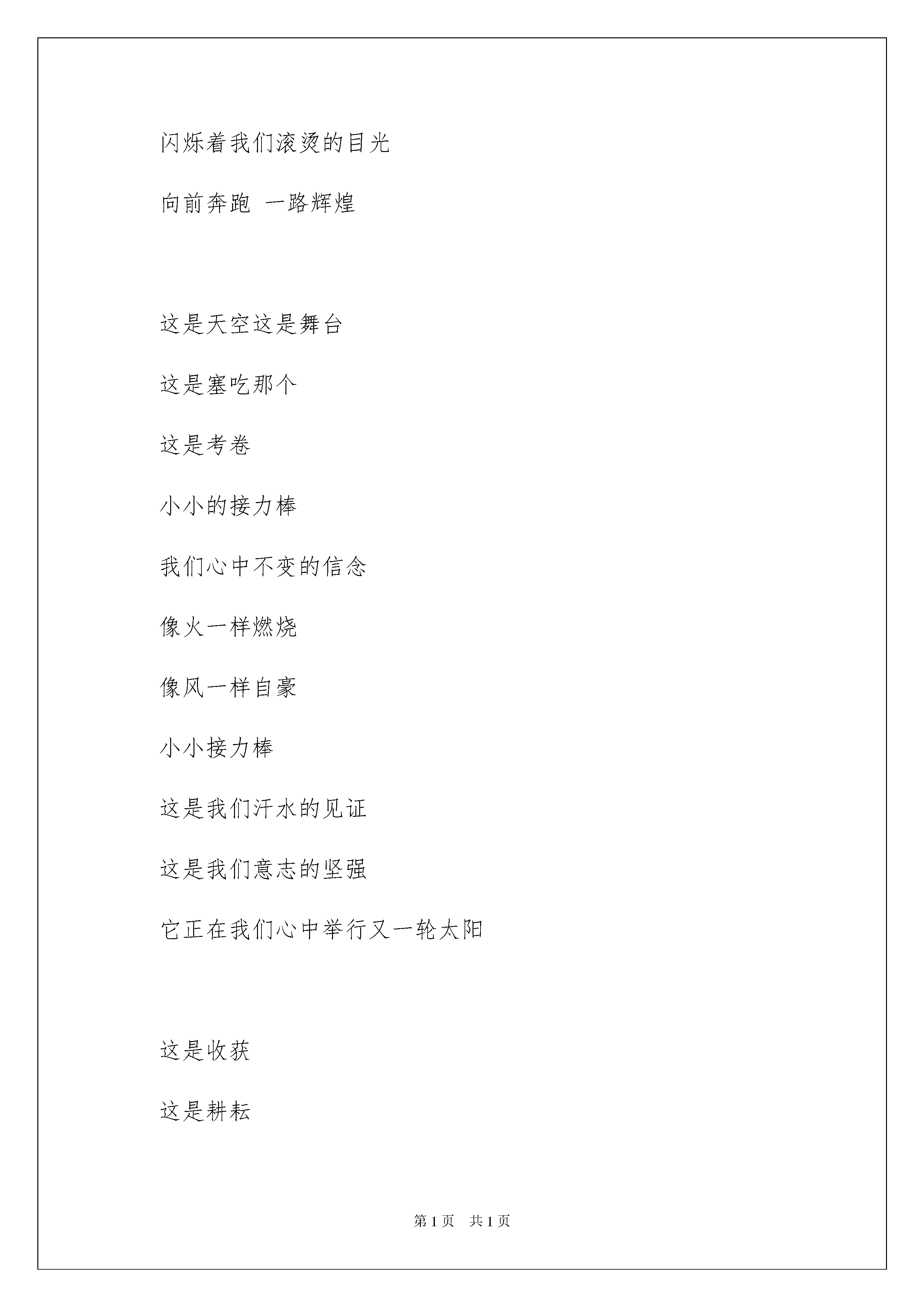 闪烁着我们滚烫的目光

向前奔跑 一路辉煌

这是天空这是舞台

这是塞吃那个

这是考卷

小小的接力棒

我们心中不变的信念

像火一样燃烧

像风一样自豪

小小接力棒

这是我们汗水的见证

这是我们意志的坚强

它正在我们心中举行又一轮太阳

这是收获

这是耕耘

第 1 页 共 1 页